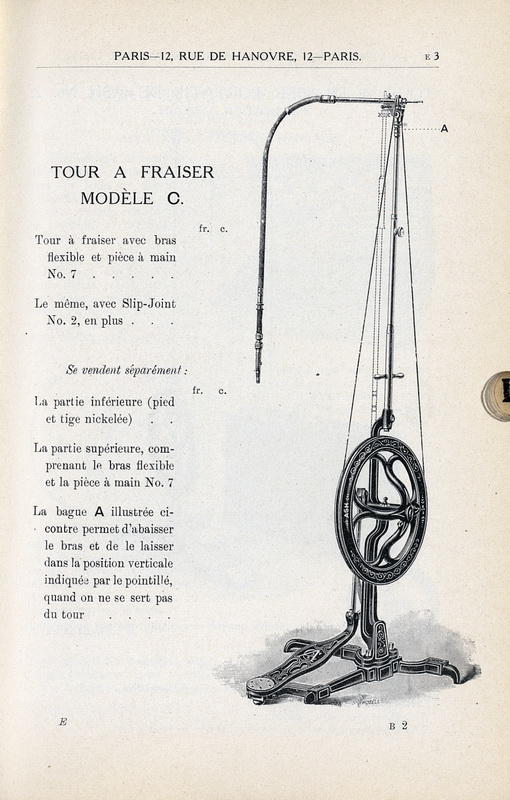 PARIS—12, RUE DE HANOVRE, 12—PARIS. E 3

TOUR A FRAISER
MODÈLE C.

fr. c.

Tour à fraiser avec bras flexible et pièce à main No. 7 . . . . .

Le même, avec Slip-Joint No. 2, en plus . . .

Se vendent séparément :

fr. c.

La partie inférieure (pied et tige nickelée) . .

La partie supérieure, comprenant le bras flexible et la pièce à main No. 7

La bague A illustrée ci-contre permet d'abaisser le bras et de le laisser dans la position verticale indiquée par le pointillé, quand on ne se sert pas du tour . . . .

A

ASH

E

B 2